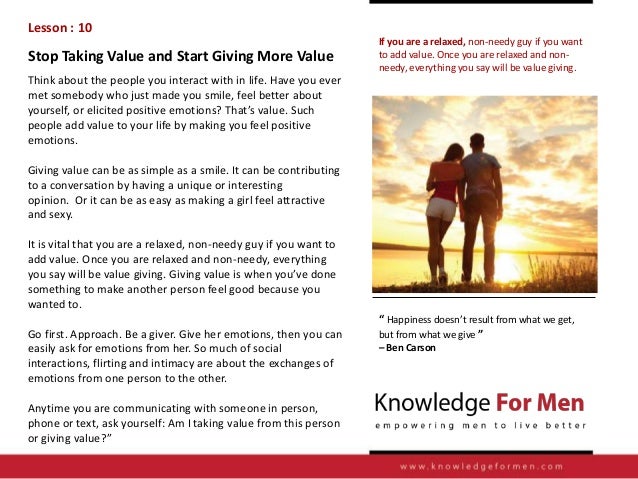 Lesson : 10

Stop Taking Value and Start Giving More Value

Think about the people you interact with in life. Have you ever met somebody who just made you smile, feel better about yourself, or elicited positive emotions? That's value. Such people add value to your life by making you feel positive emotions.

Giving value can be as simple as a smile. It can be contributing to a conversation by having a unique or interesting opinion. Or it can be as easy as making a girl feel attractive and sexy.

It is vital that you are a relaxed, non-needy guy if you want to add value. Once you are relaxed and non-needy, everything you say will be value giving. Giving value is when you've done something to make another person feel good because you wanted to.

Go first. Approach. Be a giver. Give her emotions, then you can easily ask for emotions from her. So much of social interactions, flirting and intimacy are about the exchanges of emotions from one person to the other.

Anytime you are communicating with someone in person, phone or text, ask yourself: Am I taking value from this person or giving value?"

If you are a relaxed, non-needy guy if you want to add value. Once you are relaxed and non-needy, everything you say will be value giving.

" Happiness doesn't result from what we get, but from what we give "
– Ben Carson

Knowledge For Men
empowering men to live better

www.knowledgeformen.com